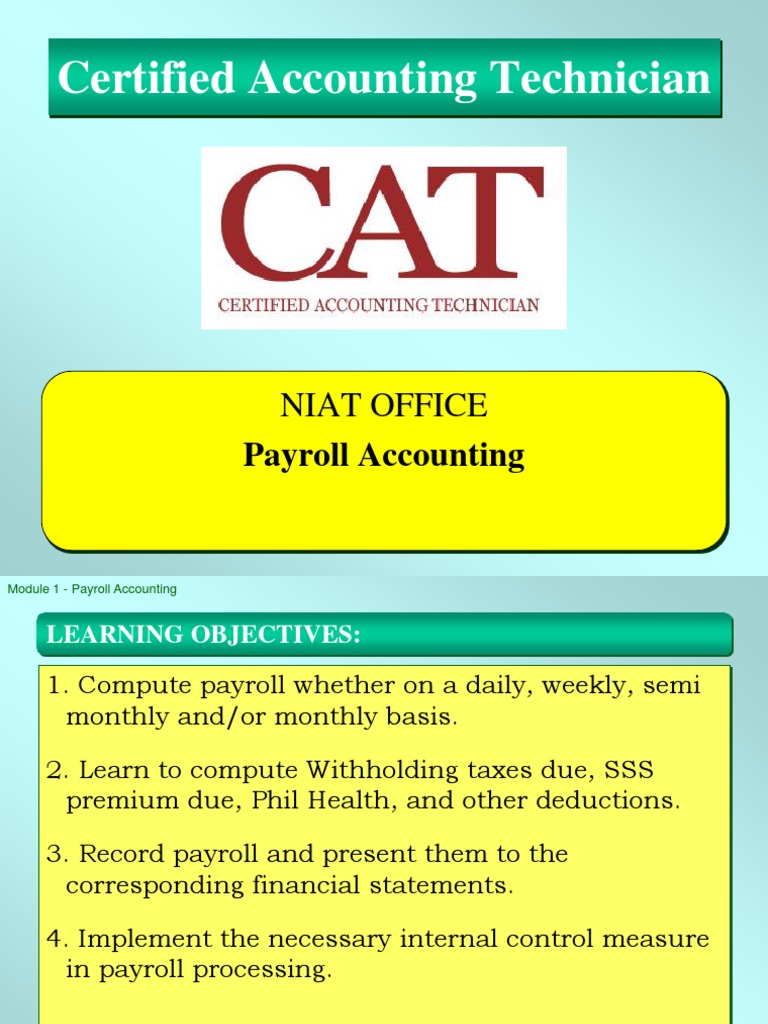 Certified Accounting Technician

CAT
CERTIFIED ACCOUNTING TECHNICIAN

NIAT OFFICE
Payroll Accounting

Module 1 - Payroll Accounting

LEARNING OBJECTIVES:

1. Compute payroll whether on a daily, weekly, semi monthly and/or monthly basis.

2. Learn to compute Withholding taxes due, SSS premium due, Phil Health, and other deductions.

3. Record payroll and present them to the corresponding financial statements.

4. Implement the necessary internal control measure in payroll processing.